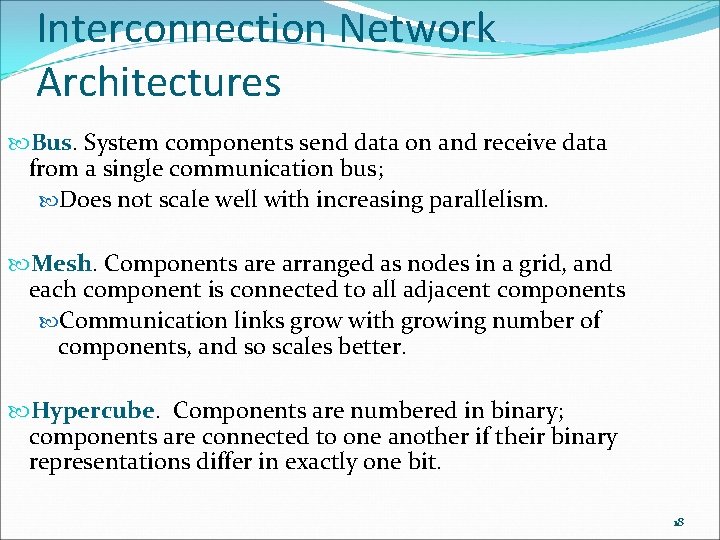 Interconnection Network Architectures

Bus. System components send data on and receive data from a single communication bus;

Does not scale well with increasing parallelism.

Mesh. Components are arranged as nodes in a grid, and each component is connected to all adjacent components

Communication links grow with growing number of components, and so scales better.

Hypercube. Components are numbered in binary; components are connected to one another if their binary representations differ in exactly one bit.

18